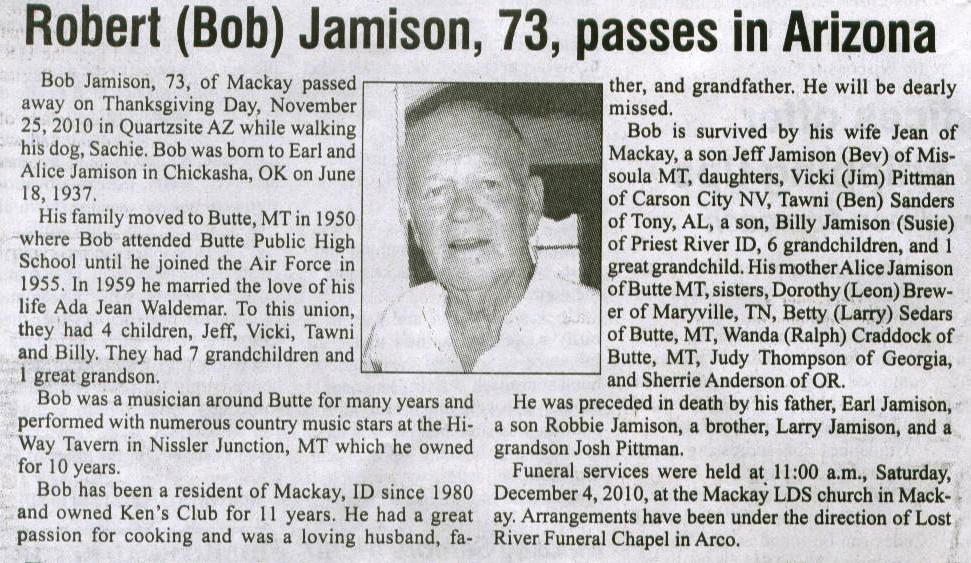 Robert (Bob) Jamison, 73, passes in Arizona

Bob Jamison, 73, of Mackay passed away on Thanksgiving Day, November 25, 2010 in Quartzsite AZ while walking his dog, Sachie. Bob was born to Earl and Alice Jamison in Chickasha, OK on June 18, 1937.

His family moved to Butte, MT in 1950 where Bob attended Butte Public High School until he joined the Air Force in 1955. In 1959 he married the love of his life Ada Jean Waldemar. To this union, they had 4 children, Jeff, Vicki, Tawni and Billy. They had 7 grandchildren and 1 great grandson.

Bob was a musician around Butte for many years and performed with numerous country music stars at the Hi-Way Tavern in Nissler Junction, MT which he owned for 10 years.

Bob has been a resident of Mackay, ID since 1980 and owned Ken's Club for 11 years. He had a great passion for cooking and was a loving husband, father, and grandfather. He will be dearly missed.

Bob is survived by his wife Jean of Mackay, a son Jeff Jamison (Bev) of Missoula MT, daughters, Vicki (Jim) Pittman of Carson City NV, Tawni (Ben) Sanders of Tony, AL, a son, Billy Jamison (Susie) of Priest River ID, 6 grandchildren, and 1 great grandchild. His mother Alice Jamison of Butte MT, sisters, Dorothy (Leon) Brewer of Maryville, TN, Betty (Larry) Sedars of Butte, MT, Wanda (Ralph) Craddock of Butte, MT, Judy Thompson of Georgia, and Sherrie Anderson of OR.

He was preceded in death by his father, Earl Jamison, a son Robbie Jamison, a brother, Larry Jamison, and a grandson Josh Pittman.

Funeral services were held at 11:00 a.m., Saturday, December 4, 2010, at the Mackay LDS church in Mackay. Arrangements have been under the direction of Lost River Funeral Chapel in Arco.